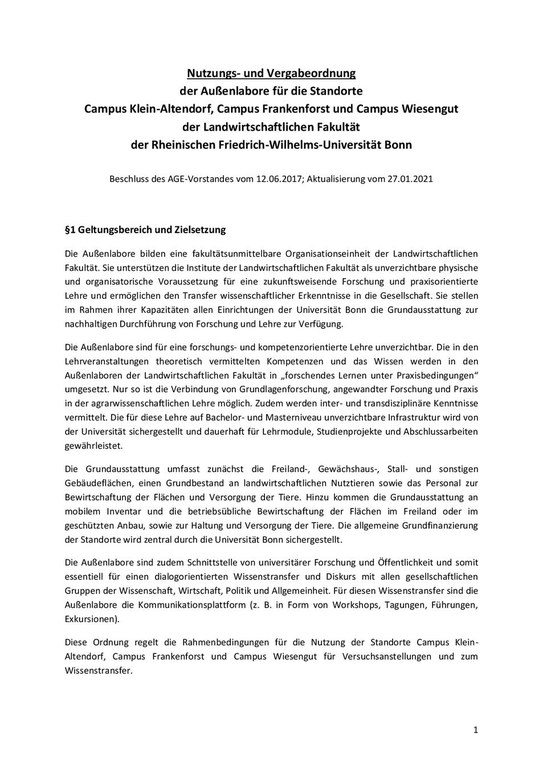 Nutzungs- und Vergabeordnung
der Außenlabore für die Standorte
Campus Klein-Altendorf, Campus Frankenforst und Campus Wiesengut
der Landwirtschaftlichen Fakultät
der Rheinischen Friedrich-Wilhelms-Universität Bonn

Beschluss des AGE-Vorstandes vom 12.06.2017; Aktualisierung vom 27.01.2021

§1 Geltungsbereich und Zielsetzung

Die Außenlabore bilden eine fakultätsunmittelbare Organisationseinheit der Landwirtschaftlichen Fakultät. Sie unterstützen die Institute der Landwirtschaftlichen Fakultät als unverzichtbare physische und organisatorische Voraussetzung für eine zukunftsweisende Forschung und praxisorientierte Lehre und ermöglichen den Transfer wissenschaftlicher Erkenntnisse in die Gesellschaft. Sie stellen im Rahmen ihrer Kapazitäten allen Einrichtungen der Universität Bonn die Grundausstattung zur nachhaltigen Durchführung von Forschung und Lehre zur Verfügung.

Die Außenlabore sind für eine forschungs- und kompetenzorientierte Lehre unverzichtbar. Die in den Lehrveranstaltungen theoretisch vermittelten Kompetenzen und das Wissen werden in den Außenlaboren der Landwirtschaftlichen Fakultät in „forschendes Lernen unter Praxisbedingungen" umgesetzt. Nur so ist die Verbindung von Grundlagenforschung, angewandter Forschung und Praxis in der agrarwissenschaftlichen Lehre möglich. Zudem werden inter- und transdisziplinäre Kenntnisse vermittelt. Die für diese Lehre auf Bachelor- und Masterniveau unverzichtbare Infrastruktur wird von der Universität sichergestellt und dauerhaft für Lehrmodule, Studienprojekte und Abschlussarbeiten gewährleistet.

Die Grundausstattung umfasst zunächst die Freiland-, Gewächshaus-, Stall- und sonstigen Gebäudeflächen, einen Grundbestand an landwirtschaftlichen Nutztieren sowie das Personal zur Bewirtschaftung der Flächen und Versorgung der Tiere. Hinzu kommen die Grundausstattung an mobilem Inventar und die betriebsübliche Bewirtschaftung der Flächen im Freiland oder im geschützten Anbau, sowie zur Haltung und Versorgung der Tiere. Die allgemeine Grundfinanzierung der Standorte wird zentral durch die Universität Bonn sichergestellt.

Die Außenlabore sind zudem Schnittstelle von universitärer Forschung und Öffentlichkeit und somit essentiell für einen dialogorientierten Wissenstransfer und Diskurs mit allen gesellschaftlichen Gruppen der Wissenschaft, Wirtschaft, Politik und Allgemeinheit. Für diesen Wissenstransfer sind die Außenlabore die Kommunikationsplattform (z. B. in Form von Workshops, Tagungen, Führungen, Exkursionen).

Diese Ordnung regelt die Rahmenbedingungen für die Nutzung der Standorte Campus Klein-Altendorf, Campus Frankenforst und Campus Wiesengut für Versuchsanstellungen und zum Wissenstransfer.

1